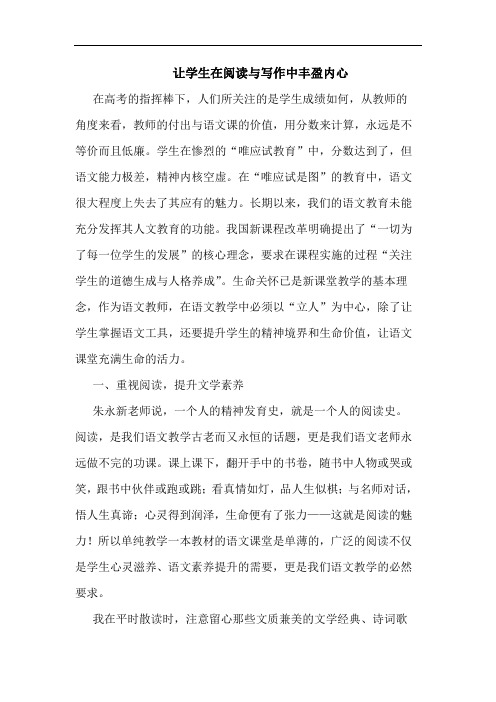 让学生在阅读与写作中丰盈内心

在高考的指挥棒下，人们所关注的是学生成绩如何，从教师的角度来看，教师的付出与语文课的价值，用分数来计算，永远是不等价而且低廉。学生在惨烈的“唯应试教育”中，分数达到了，但语文能力极差，精神内核空虚。在“唯应试是图”的教育中，语文很大程度上失去了其应有的魅力。长期以来，我们的语文教育未能充分发挥其人文教育的功能。我国新课程改革明确提出了“一切为了每一位学生的发展”的核心理念，要求在课程实施的过程“关注学生的道德生成与人格养成”。生命关怀已是新课堂教学的基本理念，作为语文教师，在语文教学中必须以“立人”为中心，除了让学生掌握语文工具，还要提升学生的精神境界和生命价值，让语文课堂充满生命的活力。

一、重视阅读，提升文学素养

朱永新老师说，一个人的精神发育史，就是一个人的阅读史。阅读，是我们语文教学古老而又永恒的话题，更是我们语文老师永远做不完的功课。课上课下，翻开手中的书卷，随书中人物或哭或笑，跟书中伙伴或跑或跳；看真情如灯，品人生似棋；与名师对话，悟人生真谛；心灵得到润泽，生命便有了张力——这就是阅读的魅力！所以单纯教学一本教材的语文课堂是单薄的，广泛的阅读不仅是学生心灵滋养、语文素养提升的需要，更是我们语文教学的必然要求。

我在平时散读时，注意留心那些文质兼美的文学经典、诗词歌